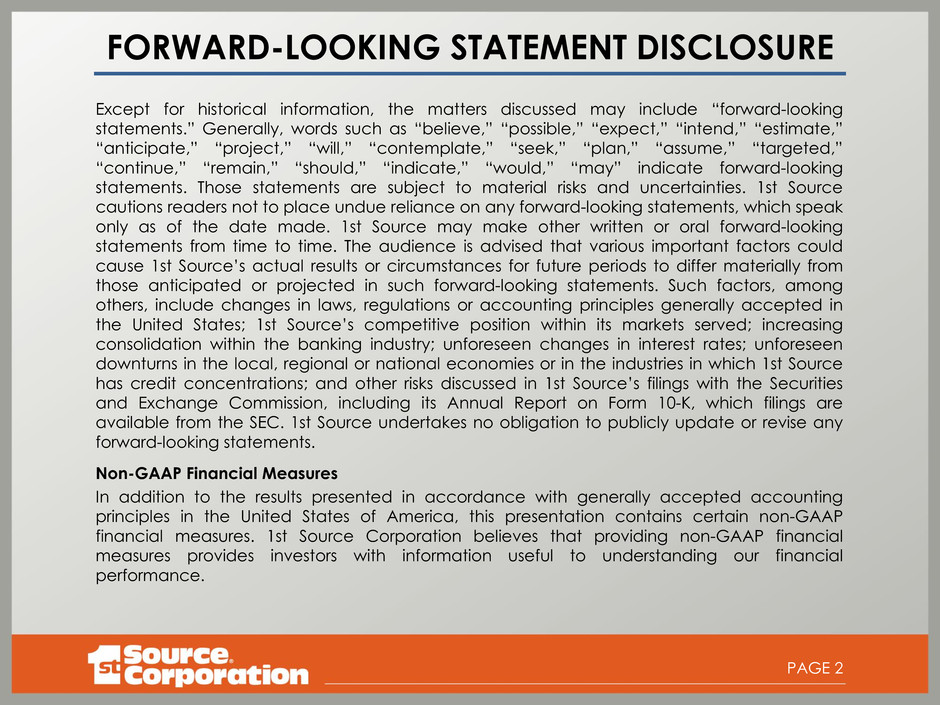 FORWARD-LOOKING STATEMENT DISCLOSURE

Except for historical information, the matters discussed may include “forward-looking statements.” Generally, words such as “believe,” “possible,” “expect,” “intend,” “estimate,” “anticipate,” “project,” “will,” “contemplate,” “seek,” “plan,” “assume,” “targeted,” “continue,” “remain,” “should,” “indicate,” “would,” “may” indicate forward-looking statements. Those statements are subject to material risks and uncertainties. 1st Source cautions readers not to place undue reliance on any forward-looking statements, which speak only as of the date made. 1st Source may make other written or oral forward-looking statements from time to time. The audience is advised that various important factors could cause 1st Source’s actual results or circumstances for future periods to differ materially from those anticipated or projected in such forward-looking statements. Such factors, among others, include changes in laws, regulations or accounting principles generally accepted in the United States; 1st Source’s competitive position within its markets served; increasing consolidation within the banking industry; unforeseen changes in interest rates; unforeseen downturns in the local, regional or national economies or in the industries in which 1st Source has credit concentrations; and other risks discussed in 1st Source’s filings with the Securities and Exchange Commission, including its Annual Report on Form 10-K, which filings are available from the SEC. 1st Source undertakes no obligation to publicly update or revise any forward-looking statements.

Non-GAAP Financial Measures
In addition to the results presented in accordance with generally accepted accounting principles in the United States of America, this presentation contains certain non-GAAP financial measures. 1st Source Corporation believes that providing non-GAAP financial measures provides investors with information useful to understanding our financial performance.

1st Source Corporation

PAGE 2